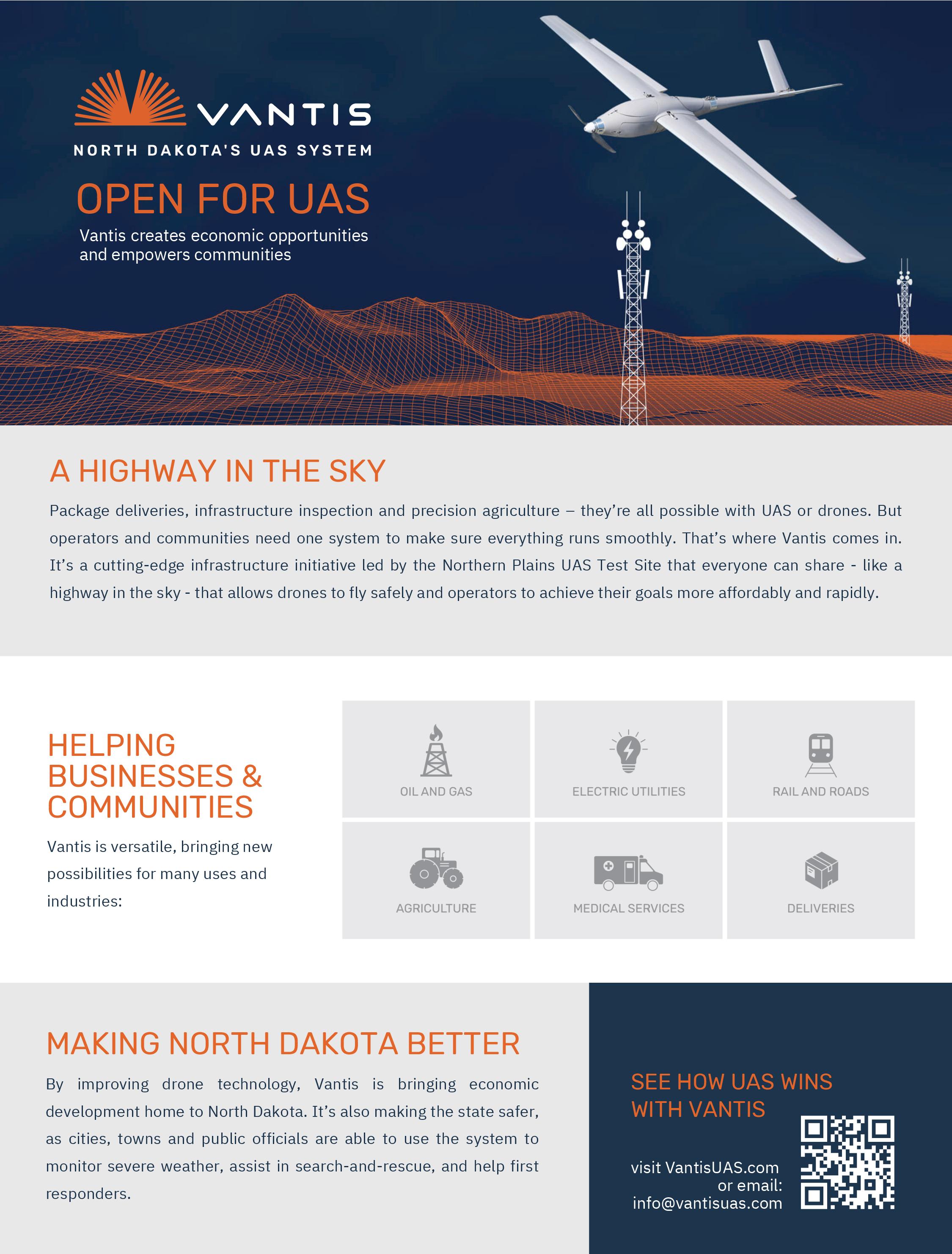 VANTIS
NORTH DAKOTA'S UAS SYSTEM

OPEN FOR UAS

Vantis creates economic opportunities and empowers communities

A HIGHWAY IN THE SKY

Package deliveries, infrastructure inspection and precision agriculture – they're all possible with UAS or drones. But operators and communities need one system to make sure everything runs smoothly. That's where Vantis comes in. It's a cutting-edge infrastructure initiative led by the Northern Plains UAS Test Site that everyone can share - like a highway in the sky - that allows drones to fly safely and operators to achieve their goals more affordably and rapidly.

HELPING BUSINESSES & COMMUNITIES

Vantis is versatile, bringing new possibilities for many uses and industries:

OIL AND GAS
ELECTRIC UTILITIES
RAIL AND ROADS
AGRICULTURE
MEDICAL SERVICES
DELIVERIES

MAKING NORTH DAKOTA BETTER

By improving drone technology, Vantis is bringing economic development home to North Dakota. It's also making the state safer, as cities, towns and public officials are able to use the system to monitor severe weather, assist in search-and-rescue, and help first responders.

SEE HOW UAS WINS WITH VANTIS

visit VantisUAS.com
or email:
info@vantisuas.com